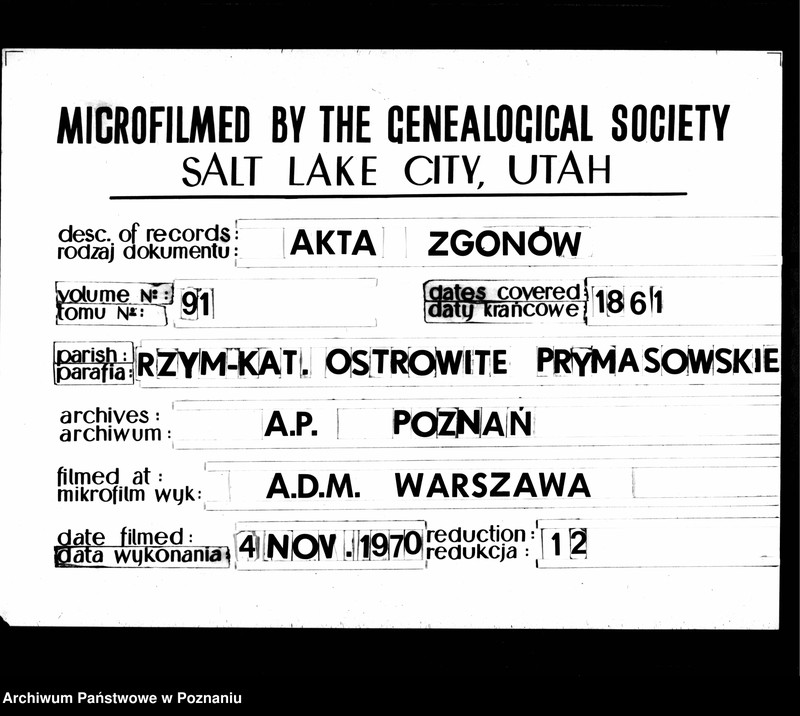 MICROFILMED BY THE GENEALOGICAL SOCIETY
SALT LAKE CITY, UTAH

desc. of records: rodzaj dokumentu: AKTA ZGONÓW

volume No: tomu No: 91

dates covered: daty krańcowe: 1861

parish: parafia: RZYM-KAT. OSTROWITE PRYMASOWSKIE

archives: archiwum: A.P. POZNAŃ

filmed at: mikrofilm wyk: A.D.M. WARSZAWA

date filmed: data wykonania: 4 NOV. 1970

reduction: redukcja: 12

Archiwum Państwowe w Poznaniu